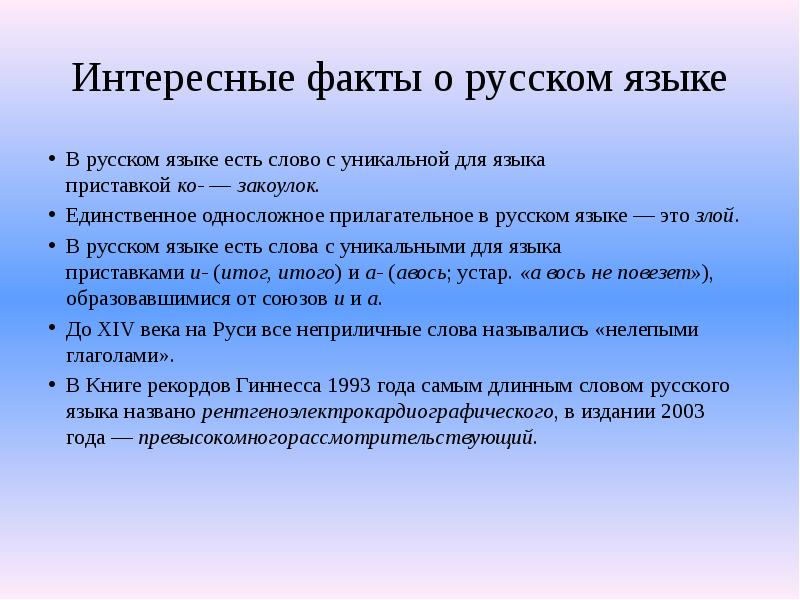 Интересные факты о русском языке

• В русском языке есть слово с уникальной для языка приставкой ко- — закоулок.
• Единственное односложное прилагательное в русском языке — это злой.
• В русском языке есть слова с уникальными для языка приставками и- (итог, итого) и а- (авось; устар. «а вось не повезет»), образовавшимися от союзов и и а.
• До XIV века на Руси все неприличные слова назывались «нелепыми глаголами».
• В Книге рекордов Гиннесса 1993 года самым длинным словом русского языка названо рентгеноэлектрокардиографического, в издании 2003 года — превысокомногорассмотрительствующий.